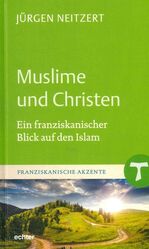 JÜRGEN NEITZERT

Muslime und Christen

Ein franziskanischer Blick auf den Islam

FRANZISKANISCHE AKZENTE

echter